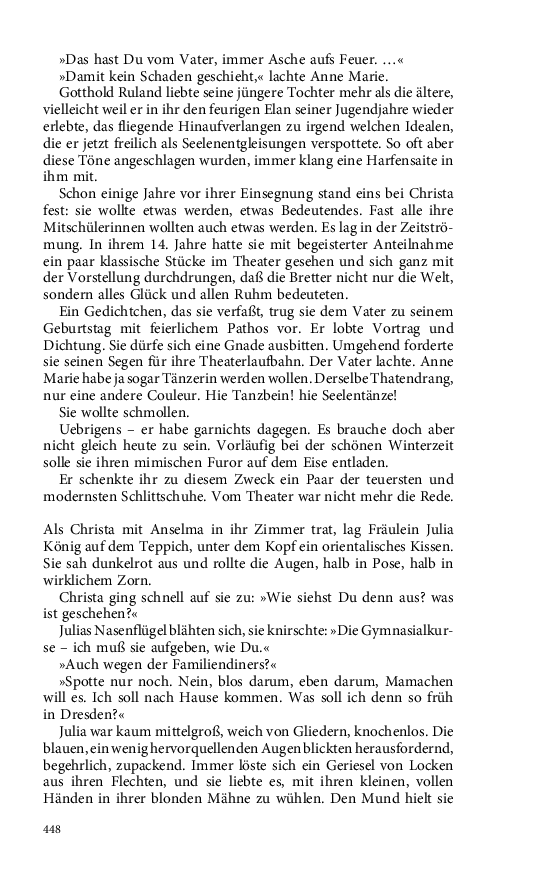 »Das hast Du vom Vater, immer Asche aufs Feuer. …«

»Damit kein Schaden geschieht,« lachte Anne Marie.

Gotthold Ruland liebte seine jüngere Tochter mehr als die ältere, vielleicht weil er in ihr den feurigen Elan seiner Jugendjahre wieder erlebte, das fliegende Hinaufverlangen zu irgend welchen Idealen, die er jetzt freilich als Seelenentgleisungen verspottete. So oft aber diese Töne angeschlagen wurden, immer klang eine Harfensaite in ihm mit.

Schon einige Jahre vor ihrer Einsegnung stand eins bei Christa fest: sie wollte etwas werden, etwas Bedeutendes. Fast alle ihre Mitschülerinnen wollten auch etwas werden. Es lag in der Zeitströmung. In ihrem 14. Jahre hatte sie mit begeisterter Anteilnahme ein paar klassische Stücke im Theater gesehen und sich ganz mit der Vorstellung durchdrungen, daß die Bretter nicht nur die Welt, sondern alles Glück und allen Ruhm bedeuteten.

Ein Gedichtchen, das sie verfaßt, trug sie dem Vater zu seinem Geburtstag mit feierlichem Pathos vor. Er lobte Vortrag und Dichtung. Sie dürfe sich eine Gnade ausbitten. Umgehend forderte sie seinen Segen für ihre Theaterlaufbahn. Der Vater lachte. Anne Marie habe ja sogar Tänzerin werden wollen. Derselbe Thatendrang, nur eine andere Couleur. Hie Tanzbein! hie Seelentänze!

Sie wollte schmollen.

Uebrigens – er habe garnichts dagegen. Es brauche doch aber nicht gleich heute zu sein. Vorläufig bei der schönen Winterzeit solle sie ihren mimischen Furor auf dem Eise entladen.

Er schenkte ihr zu diesem Zweck ein Paar der teuersten und modernsten Schlittschuhe. Vom Theater war nicht mehr die Rede.

Als Christa mit Anselma in ihr Zimmer trat, lag Fräulein Julia König auf dem Teppich, unter dem Kopf ein orientalisches Kissen. Sie sah dunkelrot aus und rollte die Augen, halb in Pose, halb in wirklichem Zorn.

Christa ging schnell auf sie zu: »Wie siehst Du denn aus? was ist geschehen?«

Julias Nasenflügel blähten sich, sie knirschte: »Die Gymnasialkurse – ich muß sie aufgeben, wie Du.«

»Auch wegen der Familiendiners?«

»Spotte nur noch. Nein, blos darum, eben darum, Mamachen will es. Ich soll nach Hause kommen. Was soll ich denn so früh in Dresden?«

Julia war kaum mittelgroß, weich von Gliedern, knochenlos. Die blauen, ein wenig hervorquellenden Augen blickten herausfordernd, begehrlich, zupackend. Immer löste sich ein Geriesel von Locken aus ihren Flechten, und sie liebte es, mit ihren kleinen, vollen Händen in ihrer blonden Mähne zu wühlen. Den Mund hielt sie

448